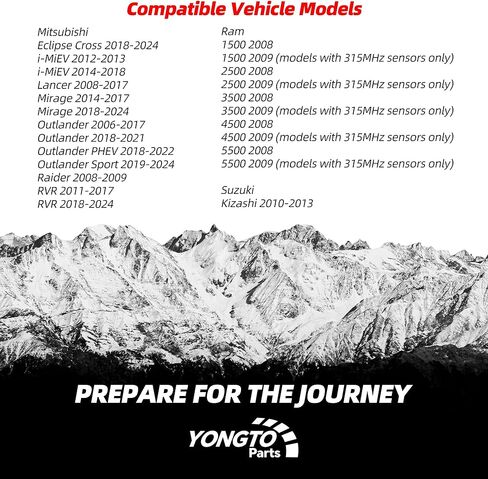 Compatible Vehicle Models

Mitsubishi
Eclipse Cross 2018-2024
i-MiEV 2012-2013
i-MiEV 2014-2018
Lancer 2008-2017
Mirage 2014-2017
Mirage 2018-2024
Outlander 2006-2017
Outlander 2018-2021
Outlander PHEV 2018-2022
Outlander Sport 2019-2024
Raider 2008-2009
RVR 2011-2017
RVR 2018-2024

Ram
1500 2008
1500 2009 (models with 315MHz sensors only)
2500 2008
2500 2009 (models with 315MHz sensors only)
3500 2008
3500 2009 (models with 315MHz sensors only)
4500 2008
4500 2009 (models with 315MHz sensors only)
5500 2008
5500 2009 (models with 315MHz sensors only)

Suzuki
Kizashi 2010-2013

PREPARE FOR THE JOURNEY

YONGTO
Parts